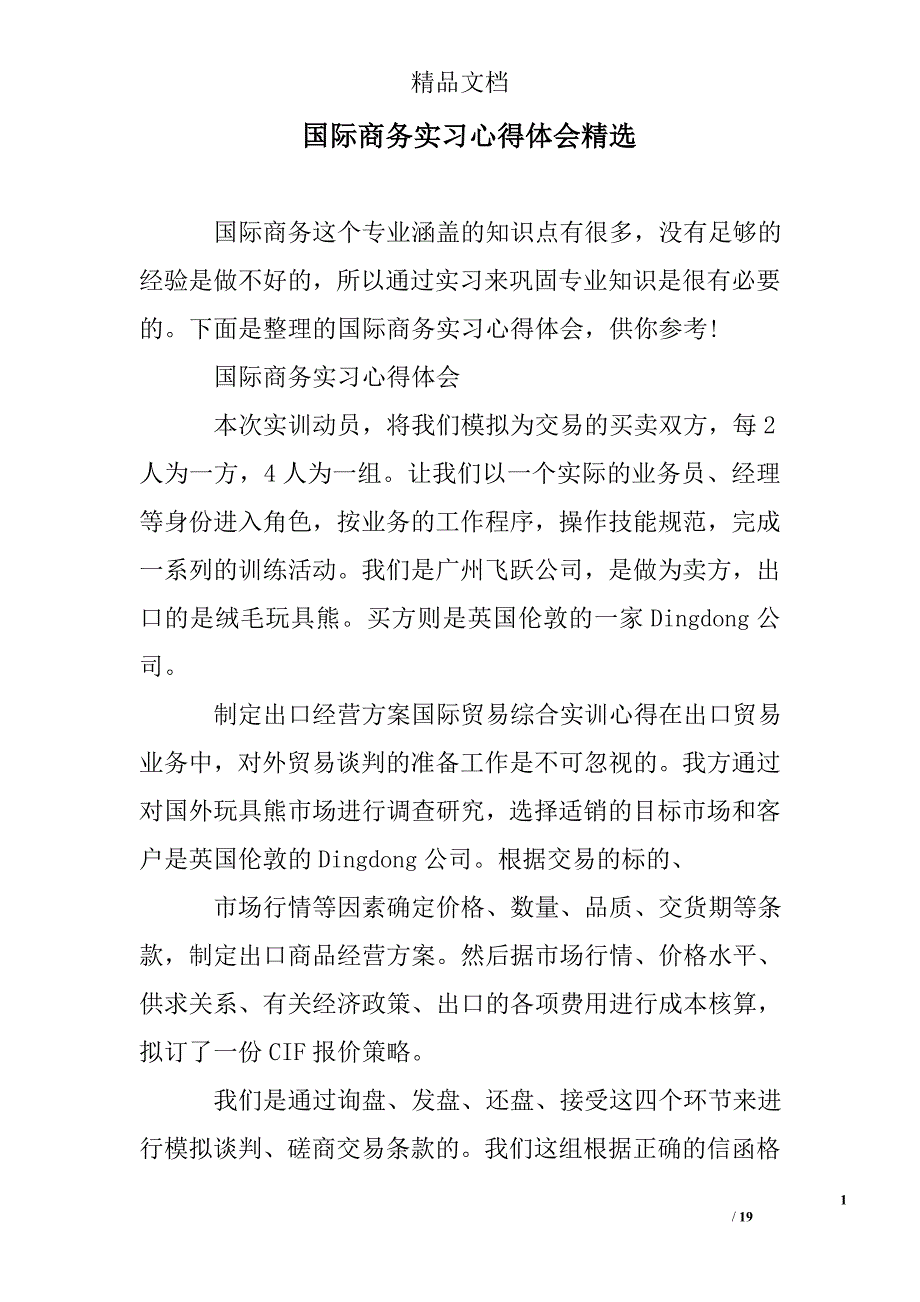 精品文档

国际商务实习心得体会精选

国际商务这个专业涵盖的知识点有很多，没有足够的经验是做不好的，所以通过实习来巩固专业知识是很有必要的。下面是整理的国际商务实习心得体会，供你参考!

国际商务实习心得体会

本次实训动员，将我们模拟为交易的买卖双方，每2人为一方，4人为一组。让我们以一个实际的业务员、经理等身份进入角色，按业务的工作程序，操作技能规范，完成一系列的训练活动。我们是广州飞跃公司，是做为卖方，出口的是绒毛玩具熊。买方则是英国伦敦的一家Dingdong公司。

制定出口经营方案国际贸易综合实训心得在出口贸易业务中，对外贸易谈判的准备工作是不可忽视的。我方通过对国外玩具熊市场进行调查研究，选择适销的目标市场和客户是英国伦敦的Dingdong公司。根据交易的标的、

市场行情等因素确定价格、数量、品质、交货期等条款，制定出口商品经营方案。然后据市场行情、价格水平、供求关系、有关经济政策、出口的各项费用进行成本核算，拟订了一份CIF报价策略。

我们是通过询盘、发盘、还盘、接受这四个环节来进行模拟谈判、磋商交易条款的。我们这组根据正确的信函格

1

/ 19